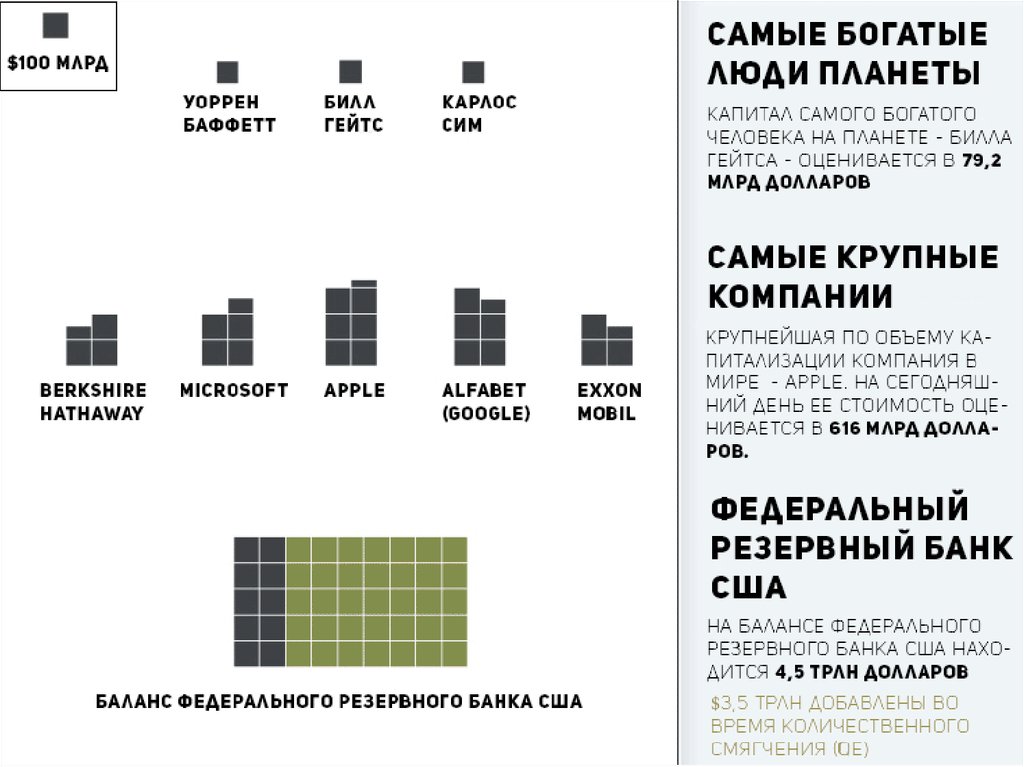 $100 МЛРД

УОРРЕН БАФФЕТТ

БИЛЛ ГЕЙТС

КАРЛОС СИМ

BERKSHIRE HATHAWAY

MICROSOFT

APPLE

ALFABET (GOOGLE)

EXXON MOBIL

БАЛАНС ФЕДЕРАЛЬНОГО РЕЗЕРВНОГО БАНКА США

САМЫЕ БОГАТЫЕ ЛЮДИ ПЛАНЕТЫ

КАПИТАЛ САМОГО БОГАТОГО ЧЕЛОВЕКА НА ПЛАНЕТЕ - БИЛЛА ГЕЙТСА - ОЦЕНИВАЕТСЯ В 79,2 МЛРД ДОЛЛАРОВ

САМЫЕ КРУПНЫЕ КОМПАНИИ

КРУПНЕЙШАЯ ПО ОБЪЕМУ КАПИТАЛИЗАЦИИ КОМПАНИЯ В МИРЕ - APPLE. НА СЕГОДНЯШНИЙ ДЕНЬ ЕЕ СТОИМОСТЬ ОЦЕНИВАЕТСЯ В 616 МЛРД ДОЛЛАРОВ.

ФЕДЕРАЛЬНЫЙ РЕЗЕРВНЫЙ БАНК США

НА БАЛАНСЕ ФЕДЕРАЛЬНОГО РЕЗЕРВНОГО БАНКА США НАХОДИТСЯ 4,5 ТРЛН ДОЛЛАРОВ

$3,5 ТРЛН ДОБАВЛЕНЫ ВО ВРЕМЯ КОЛИЧЕСТВЕННОГО СМЯГЧЕНИЯ (QE)